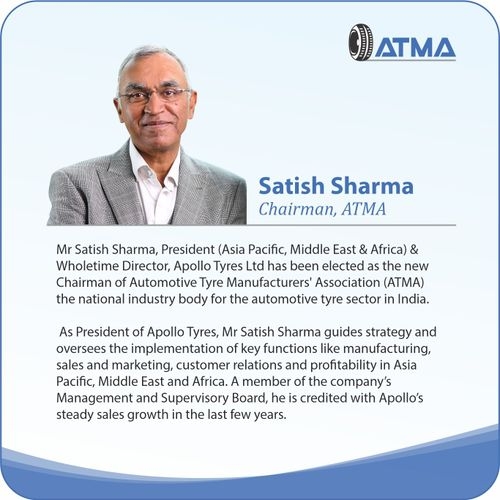 ATMA

Satish Sharma
Chairman, ATMA

Mr Satish Sharma, President (Asia Pacific, Middle East & Africa) & Wholetime Director, Apollo Tyres Ltd has been elected as the new Chairman of Automotive Tyre Manufacturers' Association (ATMA) the national industry body for the automotive tyre sector in India.

As President of Apollo Tyres, Mr Satish Sharma guides strategy and oversees the implementation of key functions like manufacturing, sales and marketing, customer relations and profitability in Asia Pacific, Middle East and Africa. A member of the company's Management and Supervisory Board, he is credited with Apollo's steady sales growth in the last few years.